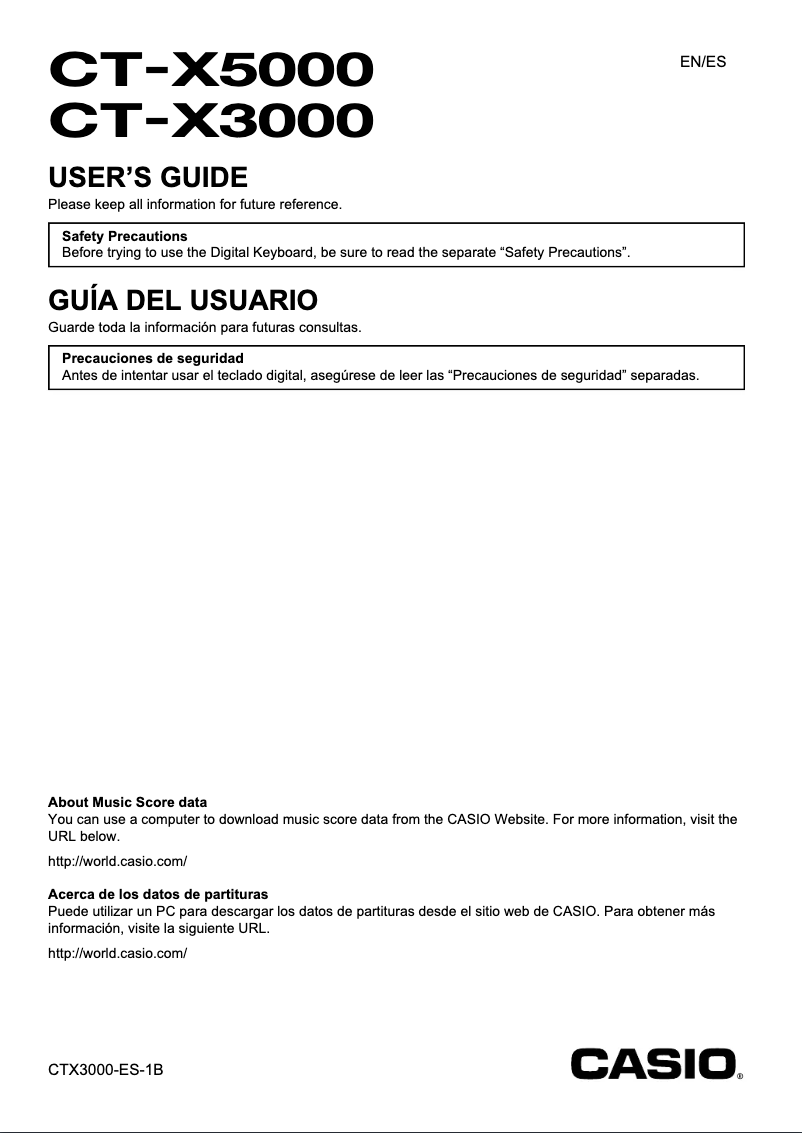 CT-X5000
CT-X3000

EN/ES

USER'S GUIDE
Please keep all information for future reference.

Safety Precautions
Before trying to use the Digital Keyboard, be sure to read the separate "Safety Precautions".

GUÍA DEL USUARIO
Guarde toda la información para futuras consultas.

Precauciones de seguridad
Antes de intentar usar el teclado digital, asegúrese de leer las "Precauciones de seguridad" separadas.

About Music Score data
You can use a computer to download music score data from the CASIO Website. For more information, visit the URL below.

http://world.casio.com/

Acerca de los datos de partituras
Puede utilizar un PC para descargar los datos de partituras desde el sitio web de CASIO. Para obtener más información, visite la siguiente URL.

http://world.casio.com/

CTX3000-ES-1B

CASIO®